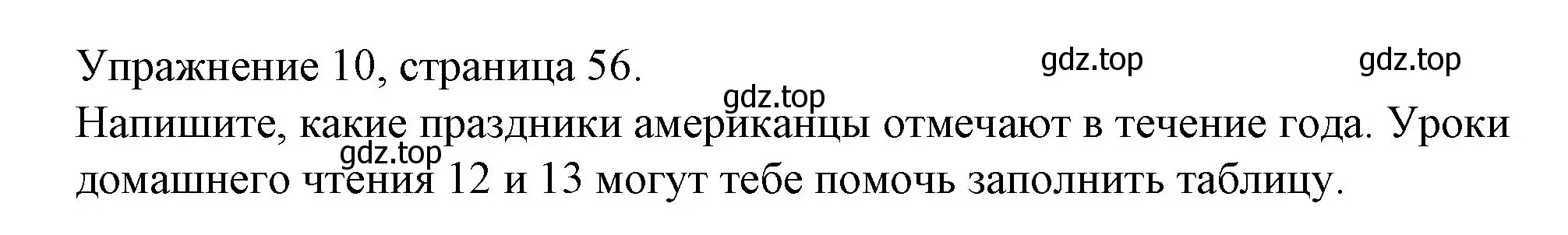 Упражнение 10, страница 56.

gdz.top gdz.top gdz.top

Напишите, какие праздники американцы отмечают в течение года. Уроки домашнего чтения 12 и 13 могут тебе помочь заполнить таблицу.

gdz.top